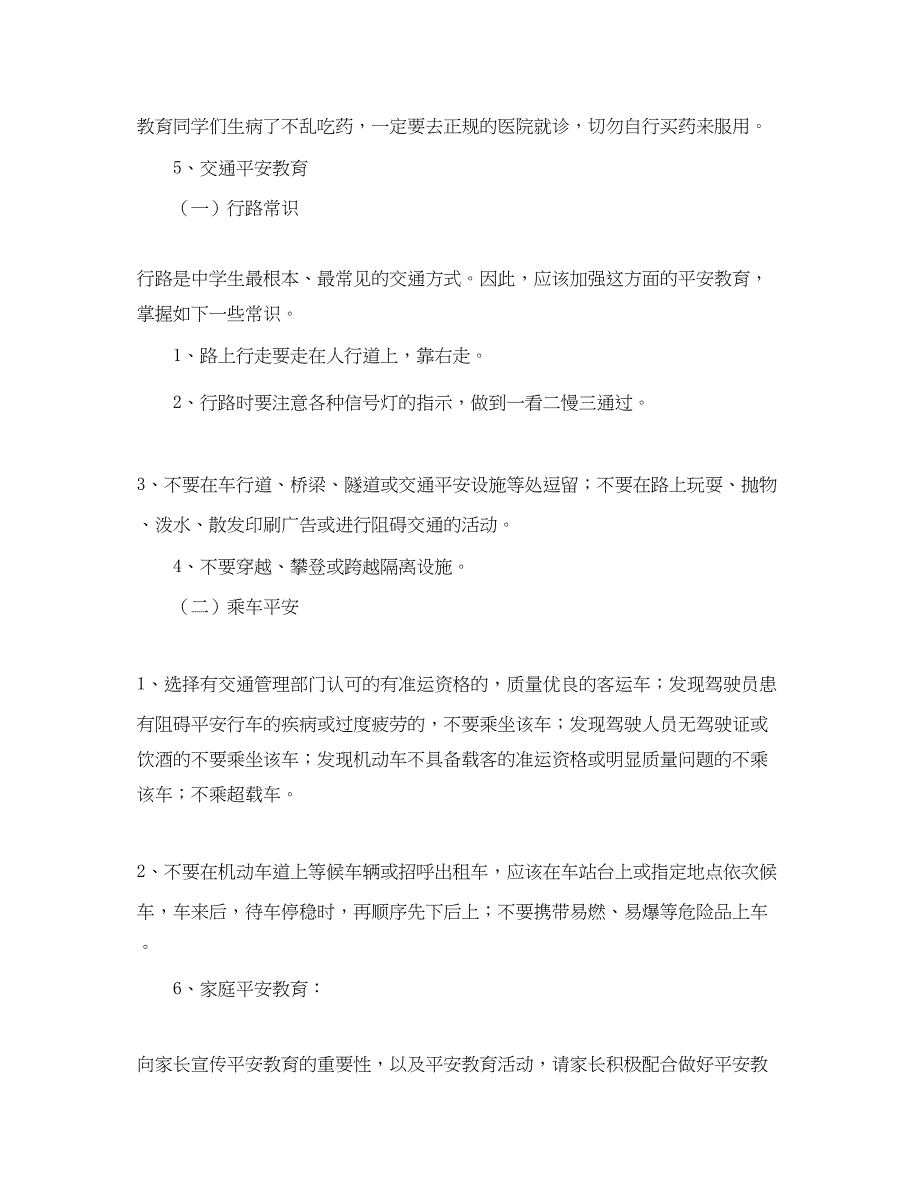 教育同学们生病了不乱吃药，一定要去正规的医院就诊，切勿自行买药来服用。

5、交通平安教育

（一）行路常识

行路是中学生最根本、最常见的交通方式。因此，应该加强这方面的平安教育，掌握如下一些常识。

1、路上行走要走在人行道上，靠右走。

2、行路时要注意各种信号灯的指示，做到一看二慢三通过。

3、不要在车行道、桥梁、隧道或交通平安设施等处逗留；不要在路上玩耍、抛物、泼水、散发印刷广告或进行阻碍交通的活动。

4、不要穿越、攀登或跨越隔离设施。

（二）乘车平安

1、选择有交通管理部门认可的有准运资格的，质量优良的客运车；发现驾驶员患有阻碍平安行车的疾病或过度疲劳的，不要乘坐该车；发现驾驶人员无驾驶证或饮酒的不要乘坐该车；发现机动车不具备载客的准运资格或明显质量问题的不乘该车；不乘超载车。

2、不要在机动车道上等候车辆或招呼出租车，应该在车站台上或指定地点依次候车，车来后，待车停稳时，再顺序先下后上；不要携带易燃、易爆等危险品上车。

6、家庭平安教育：

向家长宣传平安教育的重要性，以及平安教育活动，请家长积极配合做好平安教